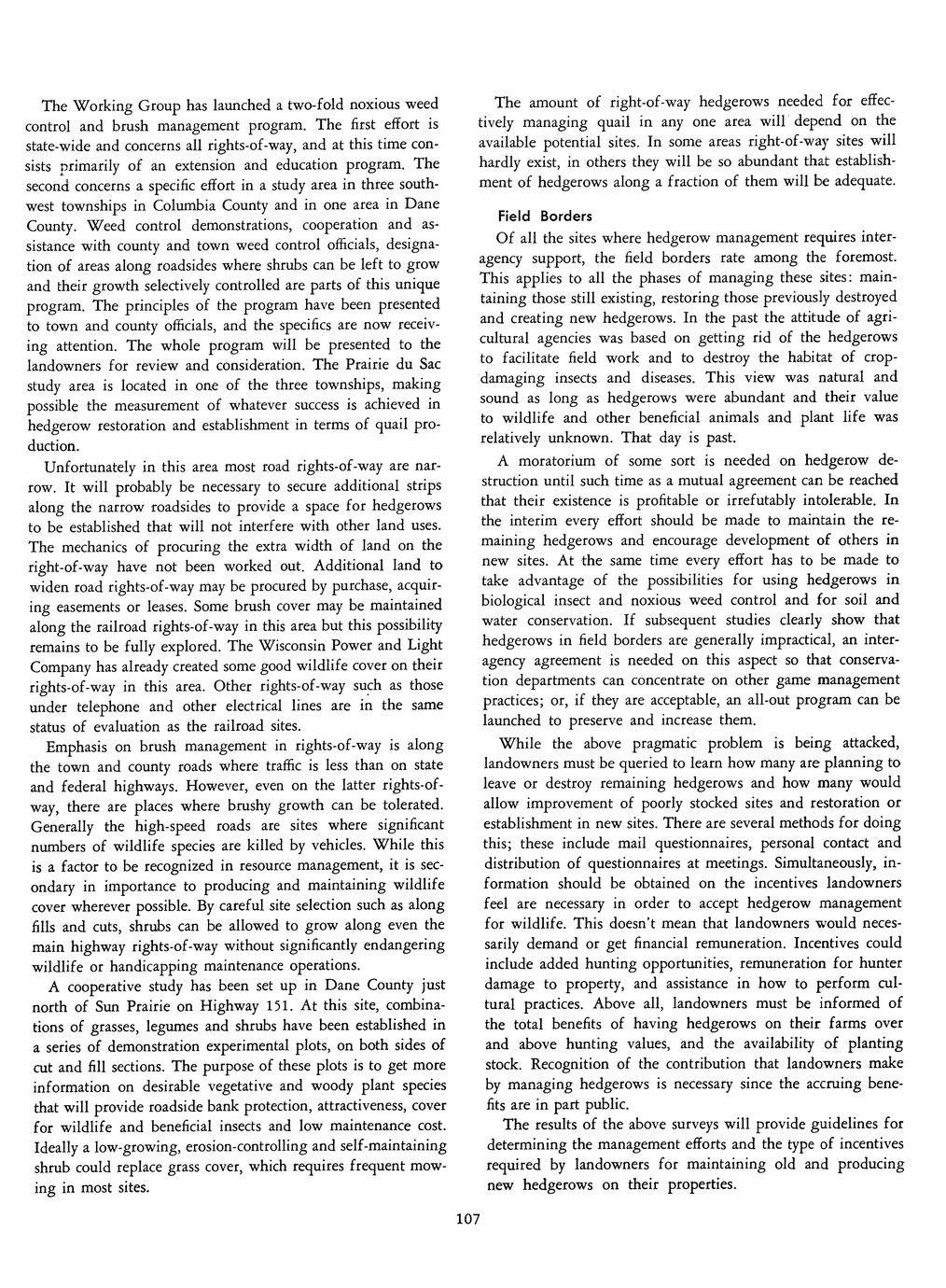 The Working Group has launched a two-fold noxious weed control and brush management program. The first effort is state-wide and concerns all rights-of-way, and at this time consists primarily of an extension and education program. The second concerns a specific effort in a study area in three southwest townships in Columbia County and in one area in Dane County. Weed control demonstrations, cooperation and assistance with county and town weed control officials, designation of areas along roadsides where shrubs can be left to grow and their growth selectively controlled are parts of this unique program. The principles of the program have been presented to town and county officials, and the specifics are now receiving attention. The whole program will be presented to the landowners for review and consideration. The Prairie du Sac study area is located in one of the three townships, making possible the measurement of whatever success is achieved in hedgerow restoration and establishment in terms of quail production.

Unfortunately in this area most road rights-of-way are narrow. It will probably be necessary to secure additional strips along the narrow roadsides to provide a space for hedgerows to be established that will not interfere with other land uses. The mechanics of procuring the extra width of land on the right-of-way have not been worked out. Additional land to widen road rights-of-way may be procured by purchase, acquiring easements or leases. Some brush cover may be maintained along the railroad rights-of-way in this area but this possibility remains to be fully explored. The Wisconsin Power and Light Company has already created some good wildlife cover on their rights-of-way in this area. Other rights-of-way such as those under telephone and other electrical lines are in the same status of evaluation as the railroad sites.

Emphasis on brush management in rights-of-way is along the town and county roads where traffic is less than on state and federal highways. However, even on the latter rights-of-way, there are places where brushy growth can be tolerated. Generally the high-speed roads are sites where significant numbers of wildlife species are killed by vehicles. While this is a factor to be recognized in resource management, it is secondary in importance to producing and maintaining wildlife cover wherever possible. By careful site selection such as along fills and cuts, shrubs can be allowed to grow along even the main highway rights-of-way without significantly endangering wildlife or handicapping maintenance operations.

A cooperative study has been set up in Dane County just north of Sun Prairie on Highway 151. At this site, combinations of grasses, legumes and shrubs have been established in a series of demonstration experimental plots, on both sides of cut and fill sections. The purpose of these plots is to get more information on desirable vegetative and woody plant species that will provide roadside bank protection, attractiveness, cover for wildlife and beneficial insects and low maintenance cost. Ideally a low-growing, erosion-controlling and self-maintaining shrub could replace grass cover, which requires frequent mowing in most sites.

The amount of right-of-way hedgerows needed for effectively managing quail in any one area will depend on the available potential sites. In some areas right-of-way sites will hardly exist, in others they will be so abundant that establishment of hedgerows along a fraction of them will be adequate.

Field Borders

Of all the sites where hedgerow management requires interagency support, the field borders rate among the foremost. This applies to all the phases of managing these sites: maintaining those still existing, restoring those previously destroyed and creating new hedgerows. In the past the attitude of agricultural agencies was based on getting rid of the hedgerows to facilitate field work and to destroy the habitat of crop-damaging insects and diseases. This view was natural and sound as long as hedgerows were abundant and their value to wildlife and other beneficial animals and plant life was relatively unknown. That day is past.

A moratorium of some sort is needed on hedgerow destruction until such time as a mutual agreement can be reached that their existence is profitable or irrefutably intolerable. In the interim every effort should be made to maintain the remaining hedgerows and encourage development of others in new sites. At the same time every effort has to be made to take advantage of the possibilities for using hedgerows in biological insect and noxious weed control and for soil and water conservation. If subsequent studies clearly show that hedgerows in field borders are generally impractical, an interagency agreement is needed on this aspect so that conservation departments can concentrate on other game management practices; or, if they are acceptable, an all-out program can be launched to preserve and increase them.

While the above pragmatic problem is being attacked, landowners must be queried to learn how many are planning to leave or destroy remaining hedgerows and how many would allow improvement of poorly stocked sites and restoration or establishment in new sites. There are several methods for doing this; these include mail questionnaires, personal contact and distribution of questionnaires at meetings. Simultaneously, information should be obtained on the incentives landowners feel are necessary in order to accept hedgerow management for wildlife. This doesn't mean that landowners would necessarily demand or get financial remuneration. Incentives could include added hunting opportunities, remuneration for hunter damage to property, and assistance in how to perform cultural practices. Above all, landowners must be informed of the total benefits of having hedgerows on their farms over and above hunting values, and the availability of planting stock. Recognition of the contribution that landowners make by managing hedgerows is necessary since the accruing benefits are in part public.

The results of the above surveys will provide guidelines for determining the management efforts and the type of incentives required by landowners for maintaining old and producing new hedgerows on their properties.

107